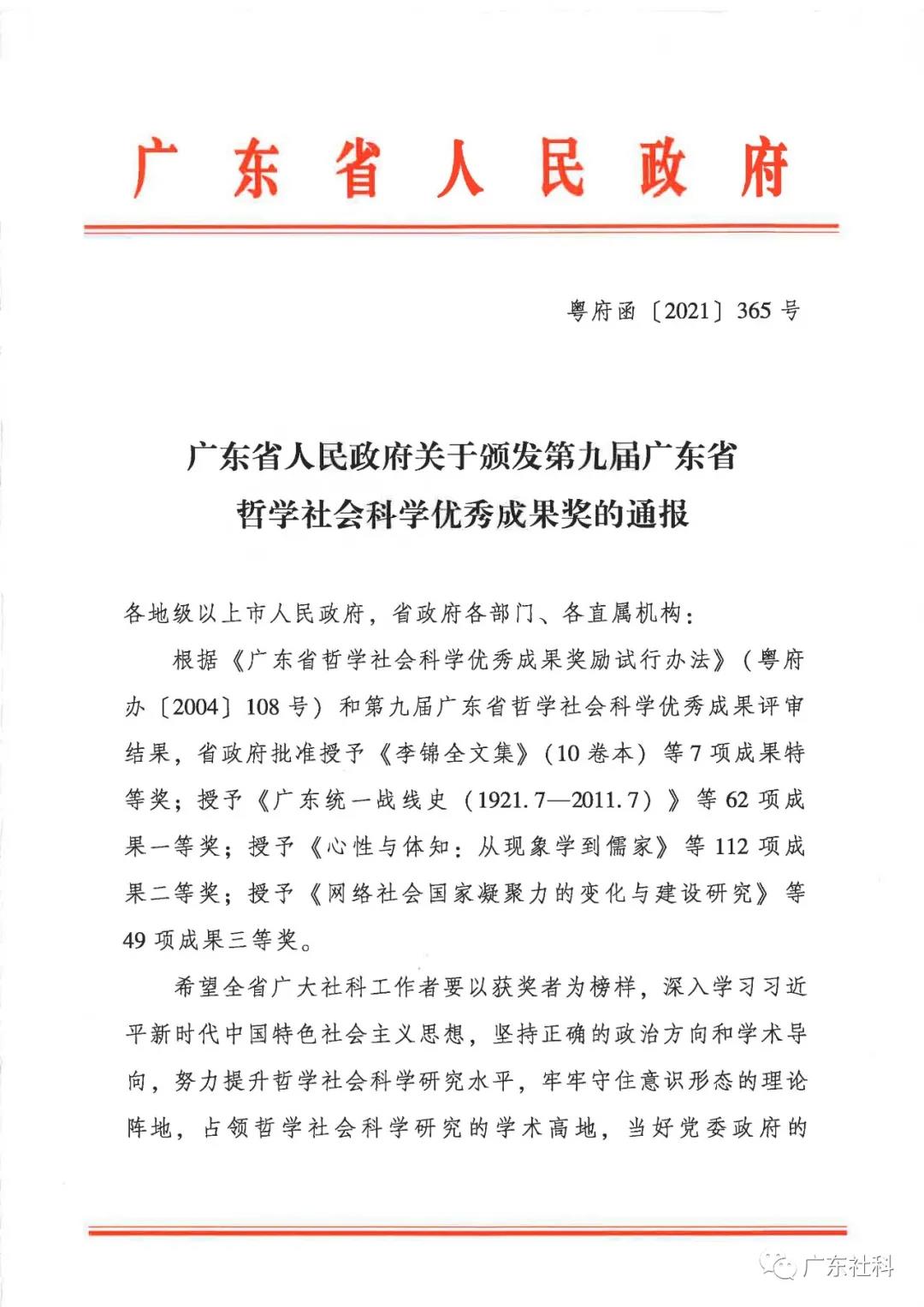 广东省人民政府

粤府函〔2021〕365号

广东省人民政府关于颁发第九届广东省哲学社会科学优秀成果奖的通报

各地级以上市人民政府，省政府各部门、各直属机构：

根据《广东省哲学社会科学优秀成果奖励试行办法》（粤府办〔2004〕108号）和第九届广东省哲学社会科学优秀成果评审结果，省政府批准授予《李锦全文集》（10卷本）等7项成果特等奖；授予《广东统一战线史（1921.7—2011.7）》等62项成果一等奖；授予《心性与体知：从现象学到儒家》等112项成果二等奖；授予《网络社会国家凝聚力的变化与建设研究》等49项成果三等奖。

希望全省广大社科工作者要以获奖者为榜样，深入学习习近平新时代中国特色社会主义思想，坚持正确的政治方向和学术导向，努力提升哲学社会科学研究水平，牢牢守住意识形态的理论阵地，占领哲学社会科学研究的学术高地，当好党委政府的

广东社科